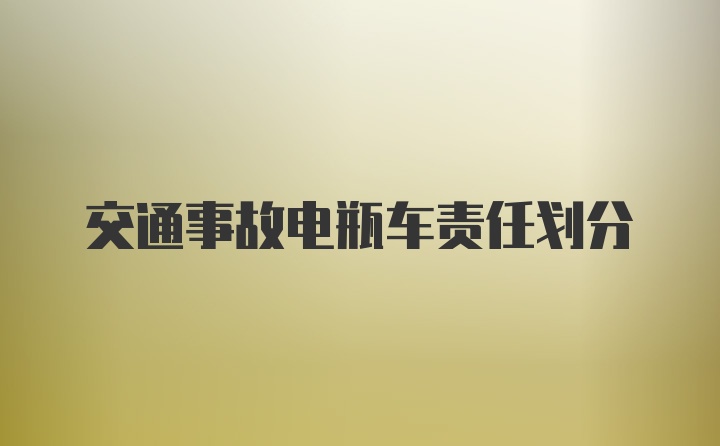 交通事故电瓶车责任划分